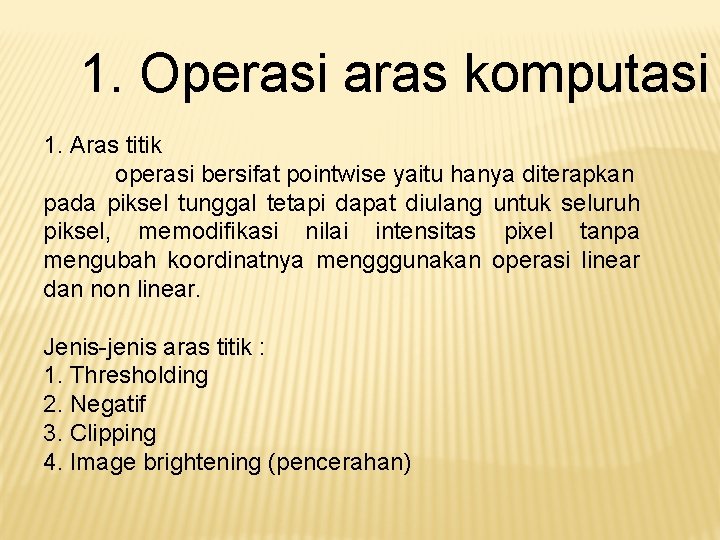 1. Operasi aras komputasi

1. Aras titik
operasi bersifat pointwise yaitu hanya diterapkan pada piksel tunggal tetapi dapat diulang untuk seluruh piksel, memodifikasi nilai intensitas pixel tanpa mengubah koordinatnya mengggunakan operasi linear dan non linear.

Jenis-jenis aras titik :
1. Thresholding
2. Negatif
3. Clipping
4. Image brightening (pencerahan)